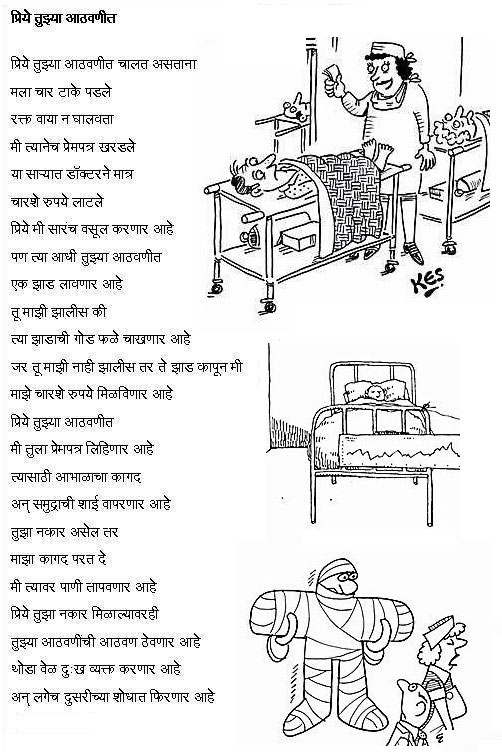 प्रिये तुझ्या आठवणीत

प्रिये तुझ्या आठवणीत चालत असताना
मला चार टाके पडले
रक्त वाया न घालवता
मी त्यानेच प्रेमपत्र खरडले
या साऱ्यात डॉक्टरने मात्र
चारशे रुपये लाटले
प्रिये मी सारंच वसूल करणार आहे
पण त्या आधी तुझ्या आठवणीत
एक झाड लावणार आहे
तू माझी झालीस की
त्या झाडाची गोड फळे चाखणार आहे
जर तू माझी नाही झालीस तर ते झाड कापून मी
माझे चारशे रुपये मिळविणार आहे
प्रिये तुझ्या आठवणीत
मी तुला प्रेमपत्र लिहिणार आहे
त्यासाठी आभाळाचा कागद
अन् समुद्राची शाई वापरणार आहे
तुझा नकार असेल तर
माझा कागद परत दे
मी त्यावर पाणी तापवणार आहे
प्रिये तुझा नकार मिळाल्यावरही
तुझ्या आठवणींची आठवण ठेवणार आहे
थोडा वेळ दुःख व्यक्त करणार आहे
अन् लगेच दुसरीच्या शोधात फिरणार आहे

KES